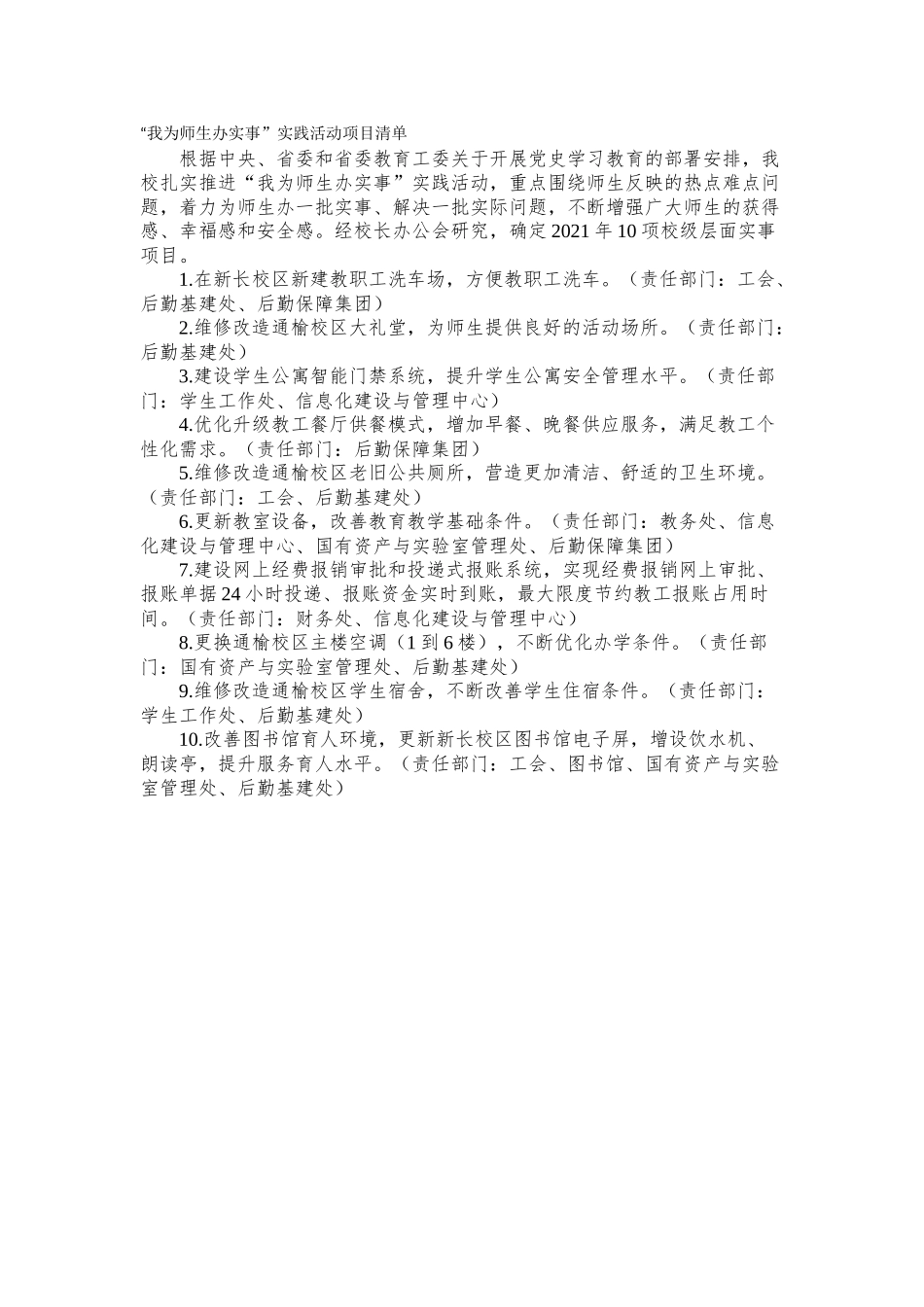 “我为师生办实事”实践活动项目清单

根据中央、省委和省委教育工委关于开展党史学习教育的部署安排，我校扎实推进“我为师生办实事”实践活动，重点围绕师生反映的热点难点问题，着力为师生办一批实事、解决一批实际问题，不断增强广大师生的获得感、幸福感和安全感。经校长办公会研究，确定2021年10项校级层面实事项目。

1.在新长校区新建教职工洗车场，方便教职工洗车。（责任部门：工会、后勤基建处、后勤保障集团）

2.维修改造通榆校区大礼堂，为师生提供良好的活动场所。（责任部门：后勤基建处）

3.建设学生公寓智能门禁系统，提升学生公寓安全管理水平。（责任部门：学生工作处、信息化建设与管理中心）

4.优化升级教工餐厅供餐模式，增加早餐、晚餐供应服务，满足教工个性化需求。（责任部门：后勤保障集团）

5.维修改造通榆校区老旧公共厕所，营造更加清洁、舒适的卫生环境。（责任部门：工会、后勤基建处）

6.更新教室设备，改善教育教学基础条件。（责任部门：教务处、信息化建设与管理中心、国有资产与实验室管理处、后勤保障集团）

7.建设网上经费报销审批和投递式报账系统，实现经费报销网上审批、报账单据24小时投递、报账资金实时到账，最大限度节约教工报账占用时间。（责任部门：财务处、信息化建设与管理中心）

8.更换通榆校区主楼空调（1到6楼），不断优化办学条件。（责任部门：国有资产与实验室管理处、后勤基建处）

9.维修改造通榆校区学生宿舍，不断改善学生住宿条件。（责任部门：学生工作处、后勤基建处）

10.改善图书馆育人环境，更新新长校区图书馆电子屏，增设饮水机、朗读亭，提升服务育人水平。（责任部门：工会、图书馆、国有资产与实验室管理处、后勤基建处）